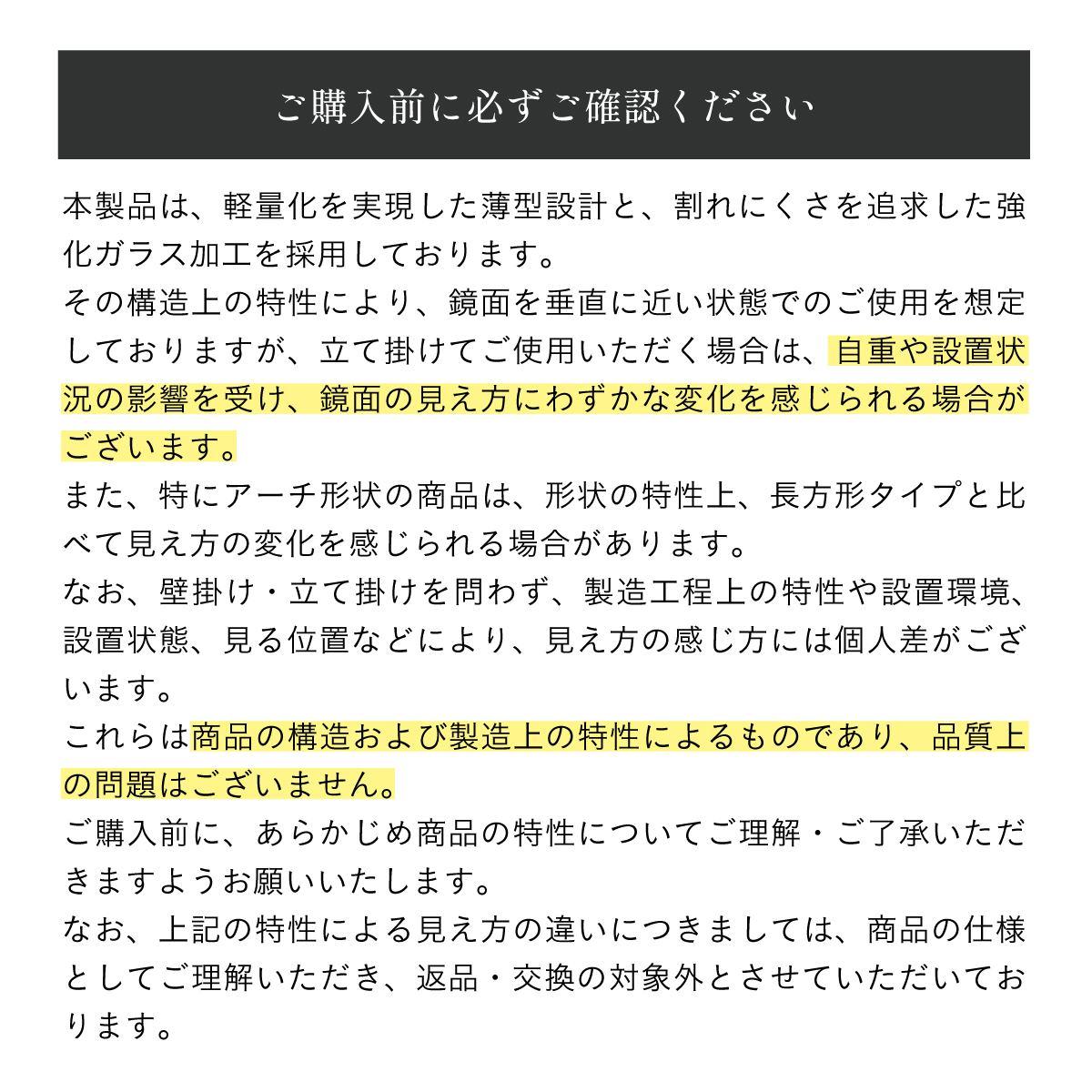 ご購入前に必ずご確認ください

本製品は、軽量化を実現した薄型設計と、割れにくさを追求した強化ガラス加工を採用しております。
その構造上の特性により、鏡面を垂直に近い状態でのご使用を想定しておりますが、立て掛けてご使用いただく場合は、自重や設置状況の影響を受け、鏡面の見え方にわずかな変化を感じられる場合がございます。
また、特にアーチ形状の商品は、形状の特性上、長方形タイプと比べて見え方の変化を感じられる場合があります。
なお、壁掛け・立て掛けを問わず、製造工程上の特性や設置環境、設置状態、見る位置などにより、見え方の感じ方には個人差がございます。
これらは商品の構造および製造上の特性によるものであり、品質上の問題はございません。
ご購入前に、あらかじめ商品の特性についてご理解・ご了承いただきますようお願いいたします。
なお、上記の特性による見え方の違いにつきましては、商品の仕様としてご理解いただき、返品・交換の対象外とさせていただいております。